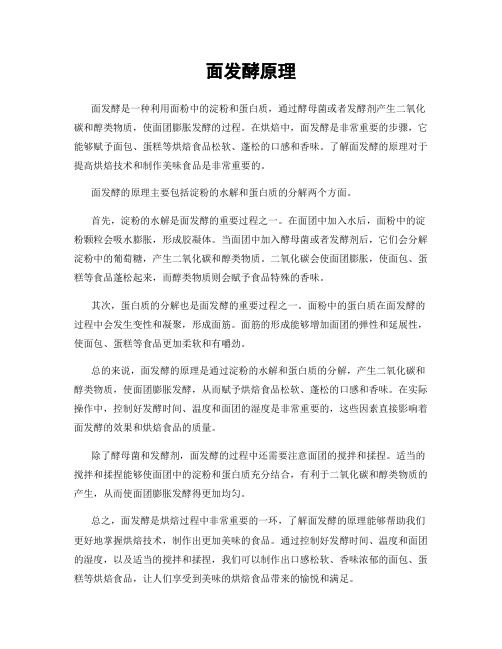 面发酵原理

面发酵是一种利用面粉中的淀粉和蛋白质，通过酵母菌或者发酵剂产生二氧化碳和醇类物质，使面团膨胀发酵的过程。在烘焙中，面发酵是非常重要的步骤，它能够赋予面包、蛋糕等烘焙食品松软、蓬松的口感和香味。了解面发酵的原理对于提高烘焙技术和制作美味食品是非常重要的。

面发酵的原理主要包括淀粉的水解和蛋白质的分解两个方面。

首先，淀粉的水解是面发酵的重要过程之一。在面团中加入水后，面粉中的淀粉颗粒会吸水膨胀，形成胶凝体。当面团中加入酵母菌或者发酵剂后，它们会分解淀粉中的葡萄糖，产生二氧化碳和醇类物质。二氧化碳会使面团膨胀，使面包、蛋糕等食品蓬松起来，而醇类物质则会赋予食品特殊的香味。

其次，蛋白质的分解也是面发酵的重要过程之一。面粉中的蛋白质在面发酵的过程中会发生变性和凝聚，形成面筋。面筋的形成能够增加面团的弹性和延展性，使面包、蛋糕等食品更加柔软和有嚼劲。

总的来说，面发酵的原理是通过淀粉的水解和蛋白质的分解，产生二氧化碳和醇类物质，使面团膨胀发酵，从而赋予烘焙食品松软、蓬松的口感和香味。在实际操作中，控制好发酵时间、温度和面团的湿度是非常重要的，这些因素直接影响着面发酵的效果和烘焙食品的质量。

除了酵母菌和发酵剂，面发酵的过程中还需要注意面团的搅拌和揉捏。适当的搅拌和揉捏能够使面团中的淀粉和蛋白质充分结合，有利于二氧化碳和醇类物质的产生，从而使面团膨胀发酵得更加均匀。

总之，面发酵是烘焙过程中非常重要的一环，了解面发酵的原理能够帮助我们更好地掌握烘焙技术，制作出更加美味的食品。通过控制好发酵时间、温度和面团的湿度，以及适当的搅拌和揉捏，我们可以制作出口感松软、香味浓郁的面包、蛋糕等烘焙食品，让人们享受到美味的烘焙食品带来的愉悦和满足。